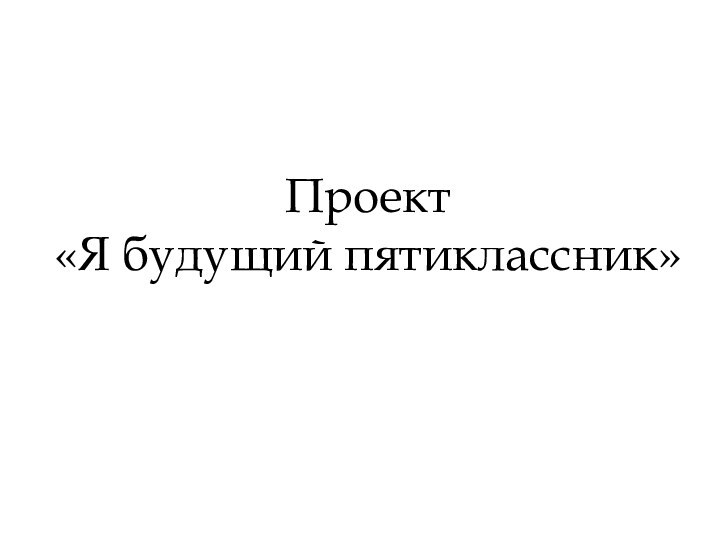 Проект
«Я будущий пятиклассник»